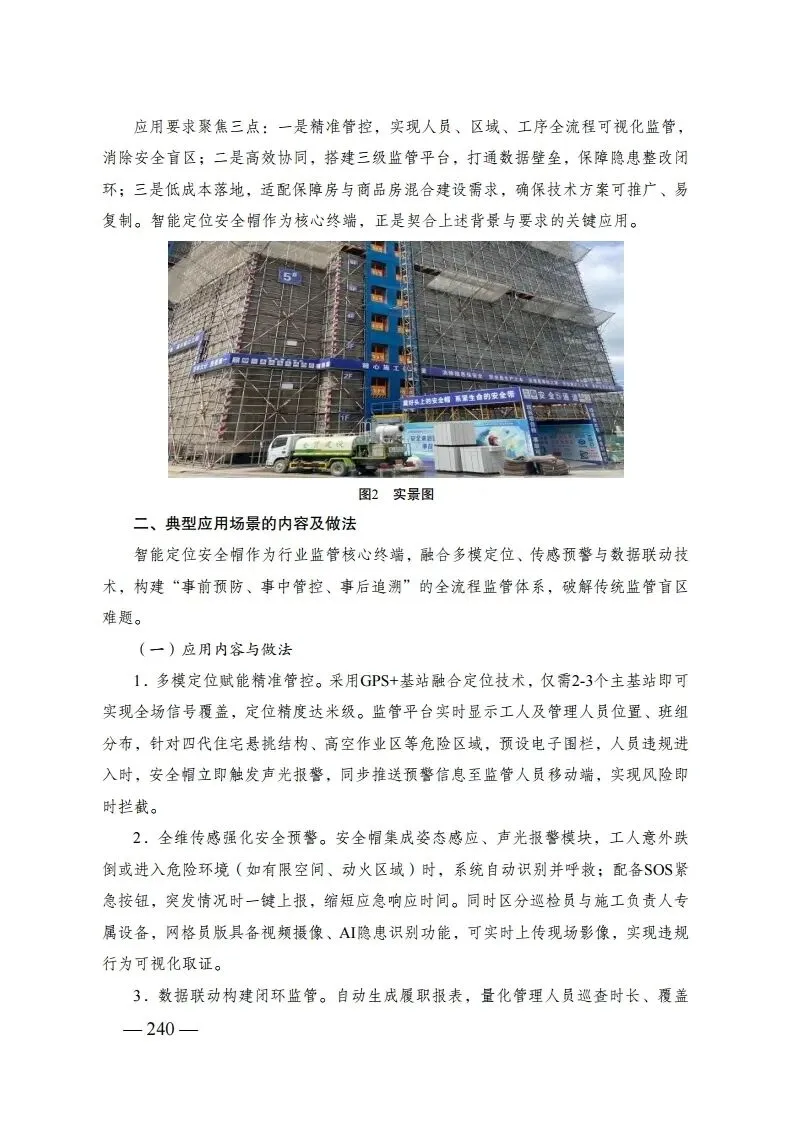 应用要求聚焦三点：一是精准管控，实现人员、区域、工序全流程可视化监管，消除安全盲区；二是高效协同，搭建三级监管平台，打通数据壁垒，保障隐患整改闭环；三是低成本落地，适配保障房与商品房混合建设需求，确保技术方案可推广、易复制。智能定位安全帽作为核心终端，正是契合上述背景与要求的关键应用。

图2 实景图

二、典型应用场景的内容及做法

智能定位安全帽作为行业监管核心终端，融合多模定位、传感预警与数据联动技术，构建“事前预防、事中管控、事后追溯”的全流程监管体系，破解传统监管盲区难题。

（一）应用内容与做法

1.多模定位赋能精准管控。采用GPS+基站融合定位技术，仅需2-3个主基站即可实现全场信号覆盖，定位精度达米级。监管平台实时显示工人及管理人员位置、班组分布，针对四代住宅悬挑结构、高空作业区等危险区域，预设电子围栏，人员违规进入时，安全帽立即触发声光报警，同步推送预警信息至监管人员移动端，实现风险即时拦截。

2.全维传感强化安全预警。安全帽集成姿态感应、声光报警模块，工人意外跌倒或进入危险环境（如有限空间、动火区域）时，系统自动识别并呼救；配备SOS紧急按钮，突发情况时一键上报，缩短应急响应时间。同时区分巡检员与施工负责人专属设备，网格员版具备视频摄像、AI隐患识别功能，可实时上传现场影像，实现违规行为可视化取证。

3.数据联动构建闭环监管。自动生成履职报表，量化管理人员巡查时长、覆盖

— 240 —